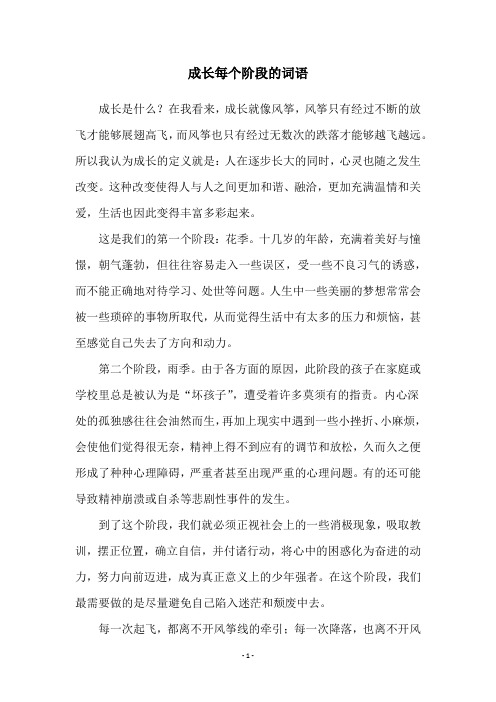 成长每个阶段的词语

成长是什么？在我看来，成长就像风筝，风筝只有经过不断的放飞才能够展翅高飞，而风筝也只有经过无数次的跌落才能够越飞越远。所以我认为成长的定义就是：人在逐步长大的同时，心灵也随之发生改变。这种改变使得人与人之间更加和谐、融洽，更加充满温情和关爱，生活也因此变得丰富多彩起来。

这是我们的第一个阶段：花季。十几岁的年龄，充满着美好与憧憬，朝气蓬勃，但往往容易走入一些误区，受一些不良习气的诱惑，而不能正确地对待学习、处世等问题。人生中一些美丽的梦想常常会被一些琐碎的事物所取代，从而觉得生活中有太多的压力和烦恼，甚至感觉自己失去了方向和动力。

第二个阶段，雨季。由于各方面的原因，此阶段的孩子在家庭或学校里总是被认为是“坏孩子”，遭受着许多莫须有的指责。内心深处的孤独感往往会油然而生，再加上现实中遇到一些小挫折、小麻烦，会使他们觉得很无奈，精神上得不到应有的调节和放松，久而久之便形成了种种心理障碍，严重者甚至出现严重的心理问题。有的还可能导致精神崩溃或自杀等悲剧性事件的发生。

到了这个阶段，我们就必须正视社会上的一些消极现象，吸取教训，摆正位置，确立自信，并付诸行动，将心中的困惑化为奋进的动力，努力向前迈进，成为真正意义上的少年强者。在这个阶段，我们最需要做的是尽量避免自己陷入迷茫和颓废中去。

每一次起飞，都离不开风筝线的牵引；每一次降落，也离不开风

- 1 -